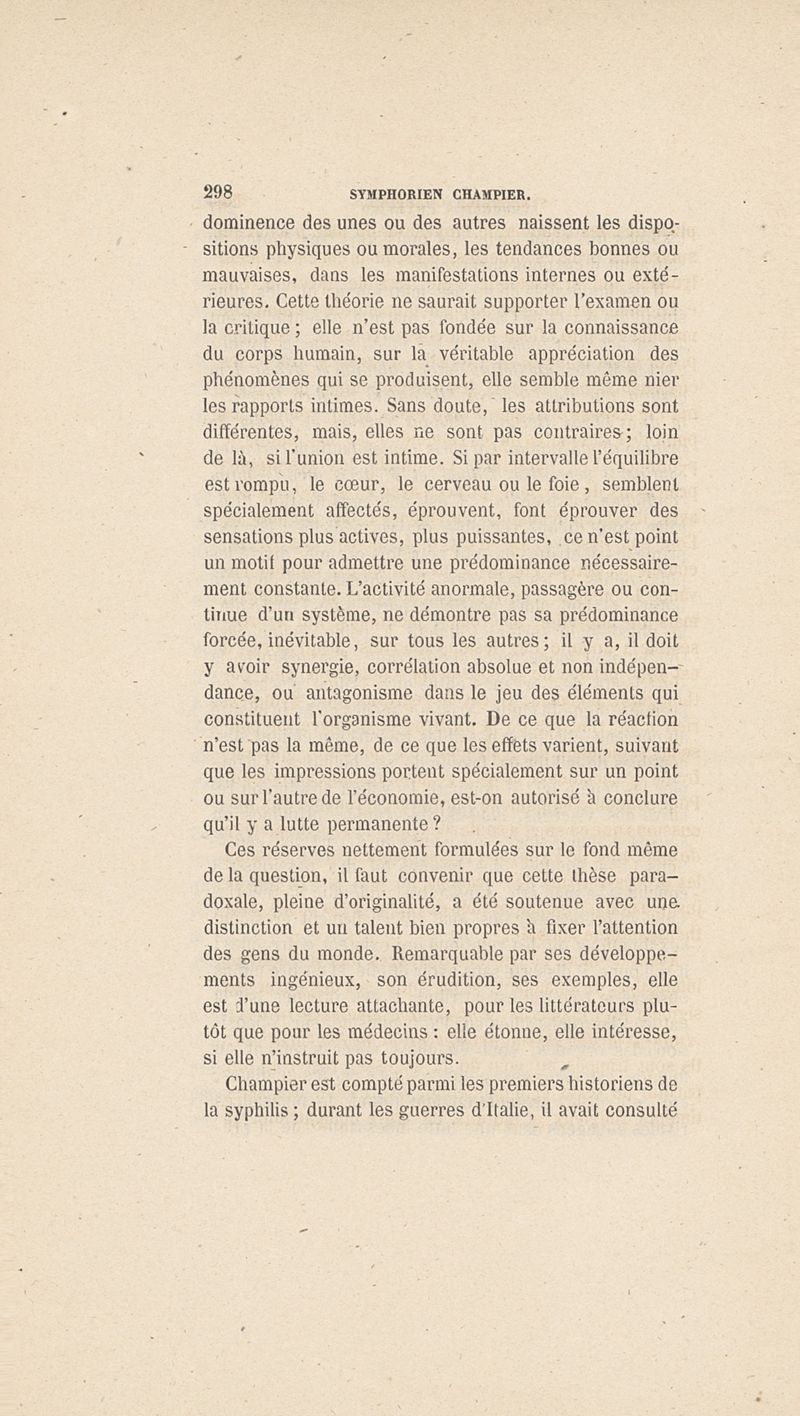 298 SYMPHORIEN CHAMPIER.

dominence des unes ou des autres naissent les dispositions physiques ou morales, les tendances bonnes ou mauvaises, dans les manifestations internes ou extérieures. Cette théorie ne saurait supporter l'examen ou la critique ; elle n'est pas fondée sur la connaissance du corps humain, sur la véritable appréciation des phénomènes qui se produisent, elle semble même nier les rapports intimes. Sans doute, les attributions sont différentes, mais, elles ne sont pas contraires ; loin de là, si l'union est intime. Si par intervalle l'équilibre est rompu, le cœur, le cerveau ou le foie, semblent spécialement affectés, éprouvent, font éprouver des sensations plus actives, plus puissantes, ce n'est point un motif pour admettre une prédominance nécessairement constante. L'activité anormale, passagère ou continue d'un système, ne démontre pas sa prédominance forcée, inévitable, sur tous les autres ; il y a, il doit y avoir synergie, corrélation absolue et non indépendance, ou antagonisme dans le jeu des éléments qui constituent l'organisme vivant. De ce que la réaction n'est pas la même, de ce que les effets varient, suivant que les impressions portent spécialement sur un point ou sur l'autre de l'économie, est-on autorisé à conclure qu'il y a lutte permanente ?

Ces réserves nettement formulées sur le fond même de la question, il faut convenir que cette thèse paradoxale, pleine d'originalité, a été soutenue avec une distinction et un talent bien propres à fixer l'attention des gens du monde. Remarquable par ses développements ingénieux, son érudition, ses exemples, elle est d'une lecture attachante, pour les littérateurs plutôt que pour les médecins : elle étonne, elle intéresse, si elle n'instruit pas toujours.

Champier est compté parmi les premiers historiens de la syphilis ; durant les guerres d'Italie, il avait consulté